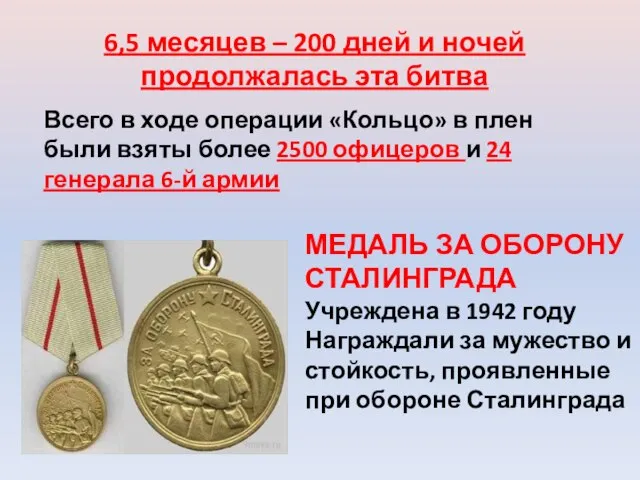 6,5 месяцев – 200 дней и ночей продолжалась эта битва

Всего в ходе операции «Кольцо» в плен были взяты более 2500 офицеров и 24 генерала 6-й армии

ЗА ОБОРОНУ СТАЛИНГРАДА

МЕДАЛЬ ЗА ОБОРОНУ СТАЛИНГРАДА

Учреждена в 1942 году Награждали за мужество и стойкость, проявленные при обороне Сталинграда